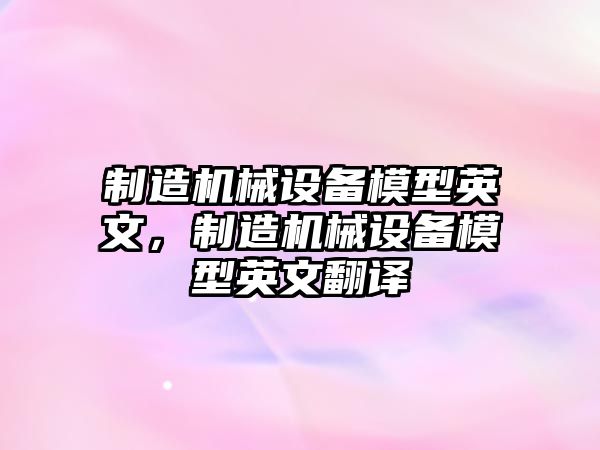 制造机械设备模型英文，制造机械设备模型英文翻译